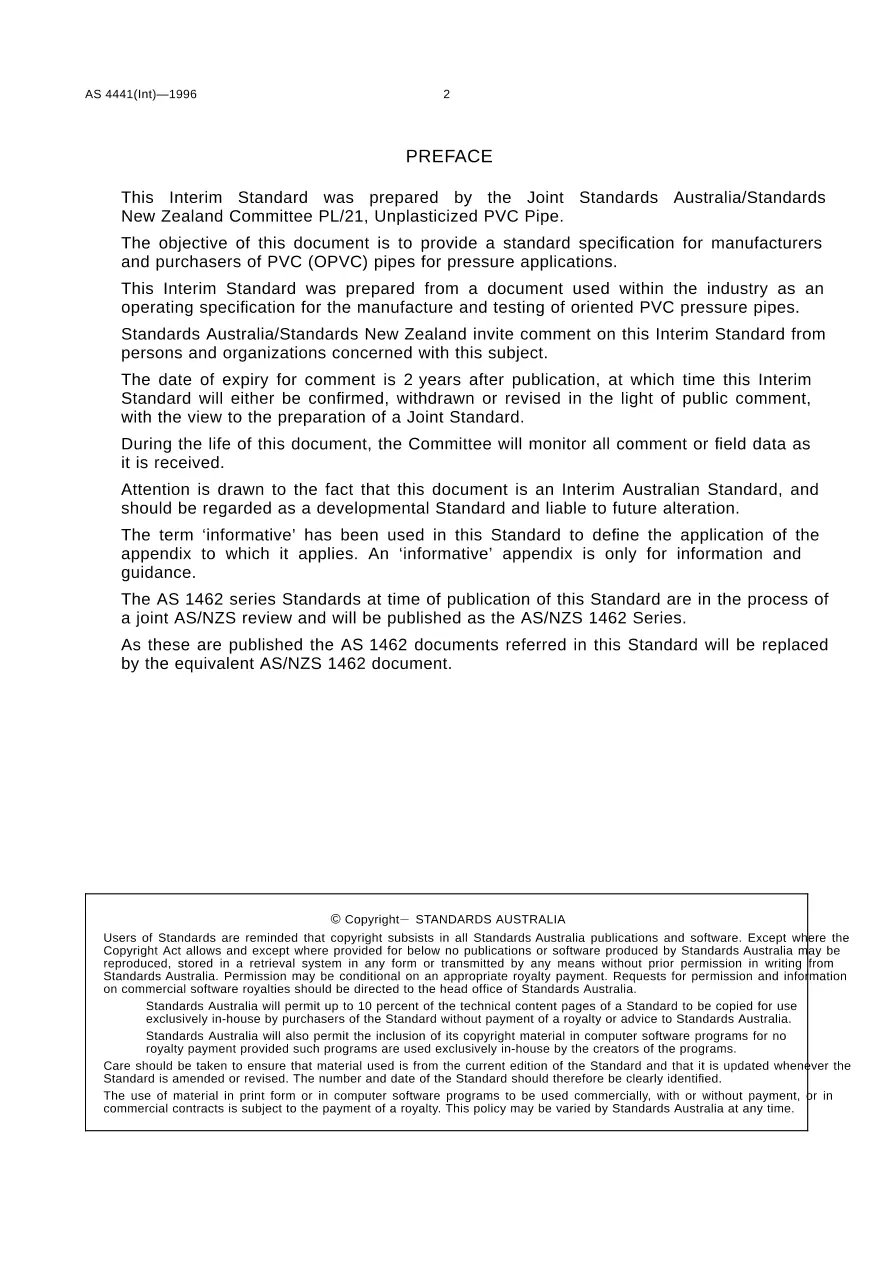 AS 4441(Int)—1996 2

PREFACE

This Interim Standard was prepared by the Joint Standards Australia/Standards New Zealand Committee PL/21, Unplasticized PVC Pipe.

The objective of this document is to provide a standard specification for manufacturers and purchasers of PVC (OPVC) pipes for pressure applications.

This Interim Standard was prepared from a document used within the industry as an operating specification for the manufacture and testing of oriented PVC pressure pipes.

Standards Australia/Standards New Zealand invite comment on this Interim Standard from persons and organizations concerned with this subject.

The date of expiry for comment is 2 years after publication, at which time this Interim Standard will either be confirmed, withdrawn or revised in the light of public comment, with the view to the preparation of a Joint Standard.

During the life of this document, the Committee will monitor all comment or field data as it is received.

Attention is drawn to the fact that this document is an Interim Australian Standard, and should be regarded as a developmental Standard and liable to future alteration.

The term 'informative' has been used in this Standard to define the application of the appendix to which it applies. An 'informative' appendix is only for information and guidance.

The AS 1462 series Standards at time of publication of this Standard are in the process of a joint AS/NZS review and will be published as the AS/NZS 1462 Series.

As these are published the AS 1462 documents referred in this Standard will be replaced by the equivalent AS/NZS 1462 document.

© Copyright— STANDARDS AUSTRALIA

Users of Standards are reminded that copyright subsists in all Standards Australia publications and software. Except where the Copyright Act allows and except where provided for below no publications or software produced by Standards Australia may be reproduced, stored in a retrieval system in any form or transmitted by any means without prior permission in writing from Standards Australia. Permission may be conditional on an appropriate royalty payment. Requests for permission and information on commercial software royalties should be directed to the head office of Standards Australia.

Standards Australia will permit up to 10 percent of the technical content pages of a Standard to be copied for use exclusively in-house by purchasers of the Standard without payment of a royalty or advice to Standards Australia.

Standards Australia will also permit the inclusion of its copyright material in computer software programs for no royalty payment provided such programs are used exclusively in-house by the creators of the programs.

Care should be taken to ensure that material used is from the current edition of the Standard and that it is updated whenever the Standard is amended or revised. The number and date of the Standard should therefore be clearly identified.

The use of material in print form or in computer software programs to be used commercially, with or without payment, or in commercial contracts is subject to the payment of a royalty. This policy may be varied by Standards Australia at any time.